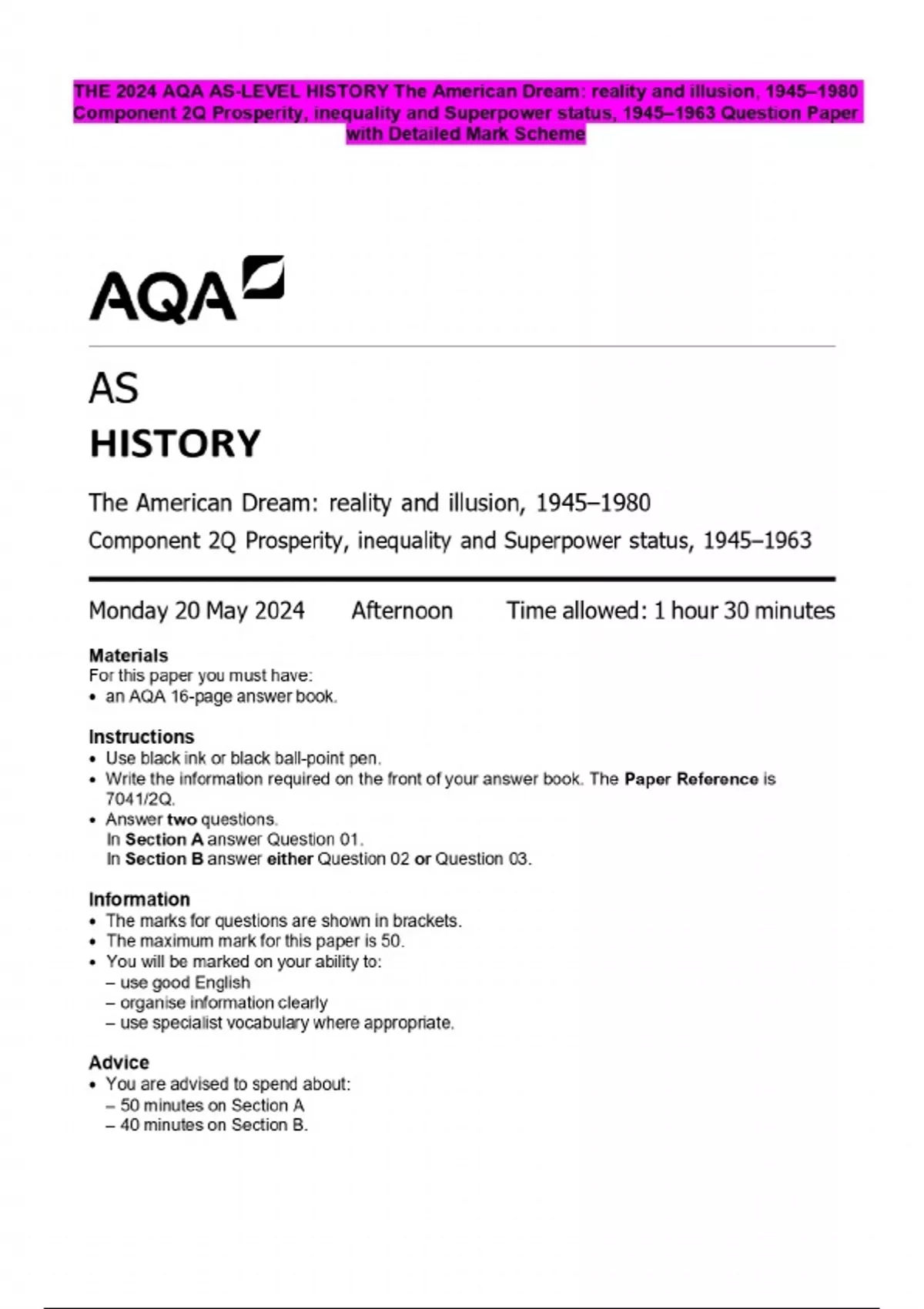 THE 2024 AQA AS-LEVEL HISTORY The American Dream: reality and illusion, 1945–1980 Component 2Q Prosperity, inequality and Superpower status, 1945–1963 Question Paper with Detailed Mark Scheme

AQA

AS
HISTORY

The American Dream: reality and illusion, 1945–1980
Component 2Q Prosperity, inequality and Superpower status, 1945–1963

Monday 20 May 2024 Afternoon Time allowed: 1 hour 30 minutes

Materials
For this paper you must have:
• an AQA 16-page answer book.

Instructions
• Use black ink or black ball-point pen.
• Write the information required on the front of your answer book. The Paper Reference is 7041/2Q.
• Answer two questions.
In Section A answer Question 01.
In Section B answer either Question 02 or Question 03.

Information
• The marks for questions are shown in brackets.
• The maximum mark for this paper is 50.
• You will be marked on your ability to:
– use good English
– organise information clearly
– use specialist vocabulary where appropriate.

Advice
• You are advised to spend about:
– 50 minutes on Section A
– 40 minutes on Section B.